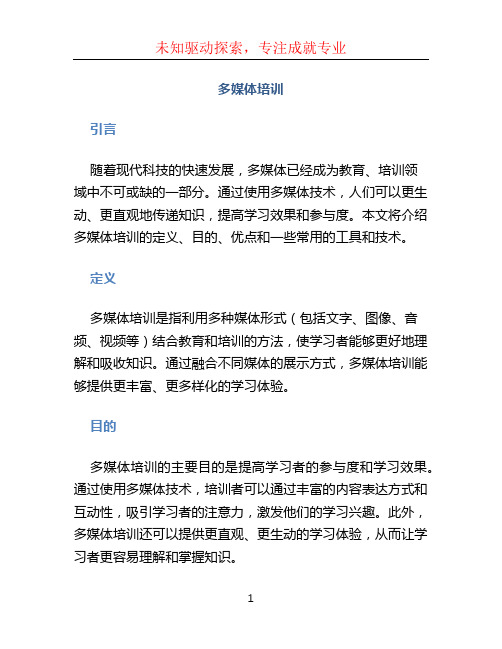 未知驱动探索，专注成就专业

多媒体培训

引言

随着现代科技的快速发展，多媒体已经成为教育、培训领域中不可或缺的一部分。通过使用多媒体技术，人们可以更生动、更直观地传递知识，提高学习效果和参与度。本文将介绍多媒体培训的定义、目的、优点和一些常用的工具和技术。

定义

多媒体培训是指利用多种媒体形式（包括文字、图像、音频、视频等）结合教育和培训的方法，使学习者能够更好地理解和吸收知识。通过融合不同媒体的展示方式，多媒体培训能够提供更丰富、更多样化的学习体验。

目的

多媒体培训的主要目的是提高学习者的参与度和学习效果。通过使用多媒体技术，培训者可以通过丰富的内容表达方式和互动性，吸引学习者的注意力，激发他们的学习兴趣。此外，多媒体培训还可以提供更直观、更生动的学习体验，从而让学习者更容易理解和掌握知识。

1